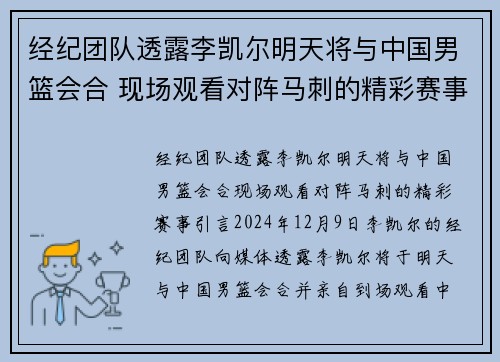 经纪团队透露李凯尔明天将与中国男篮会合 现场观看对阵马刺的精彩赛事

经纪团队透露李凯尔明天将与中国男篮会合现场观看对阵马刺的精彩赛事引言2024年12月9日李凯尔的经纪团队向媒体透露李凯尔将于明天与中国男篮会合并亲自到场观看中